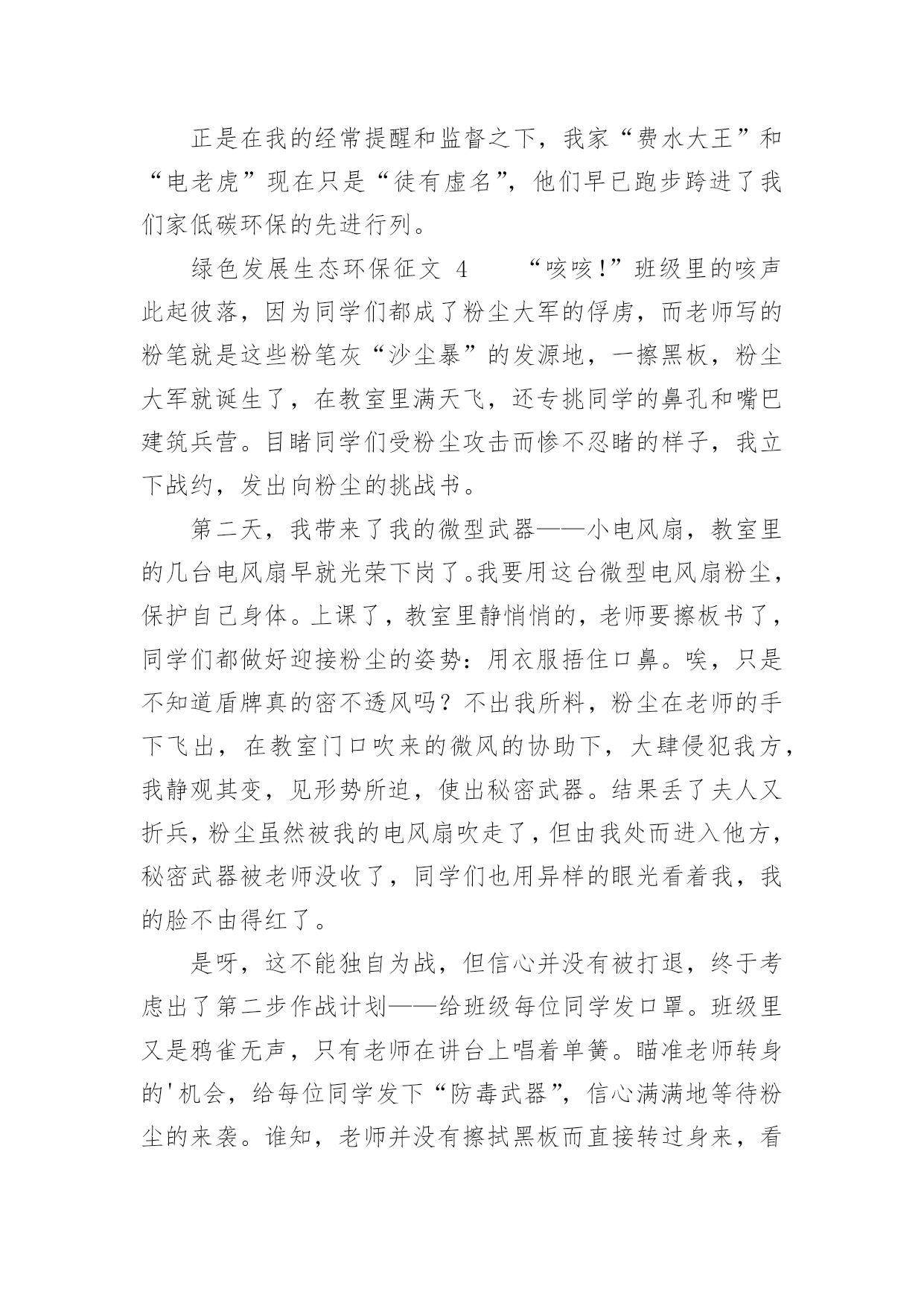 正是在我的经常提醒和监督之下，我家“费水大王”和“电老虎”现在只是“徒有虚名”，他们早已跑步跨进了我们家低碳环保的先进行列。

绿色发展生态环保征文 4　　“咳咳!”班级里的咳声此起彼落，因为同学们都成了粉尘大军的俘虏，而老师写的粉笔就是这些粉笔灰“沙尘暴”的发源地，一擦黑板，粉尘大军就诞生了，在教室里满天飞，还专挑同学的鼻孔和嘴巴建筑兵营。目睹同学们受粉尘攻击而惨不忍睹的样子，我立下战约，发出向粉尘的挑战书。

第二天，我带来了我的微型武器——小电风扇，教室里的几台电风扇早就光荣下岗了。我要用这台微型电风扇粉尘，保护自己身体。上课了，教室里静悄悄的，老师要擦板书了，同学们都做好迎接粉尘的姿势：用衣服捂住口鼻。唉，只是不知道盾牌真的密不透风吗？不出我所料，粉尘在老师的手下飞出，在教室门口吹来的微风的协助下，大肆侵犯我方，我静观其变，见形势所迫，使出秘密武器。结果丢了夫人又折兵，粉尘虽然被我的电风扇吹走了，但由我处而进入他方，秘密武器被老师没收了，同学们也用异样的眼光看着我，我的脸不由得红了。

是呀，这不能独自为战，但信心并没有被打退，终于考虑出了第二步作战计划——给班级每位同学发口罩。班级里又是鸦雀无声，只有老师在讲台上唱着单簧。瞄准老师转身的'机会，给每位同学发下“防毒武器”，信心满满地等待粉尘的来袭。谁知，老师并没有擦拭黑板而直接转过身来，看